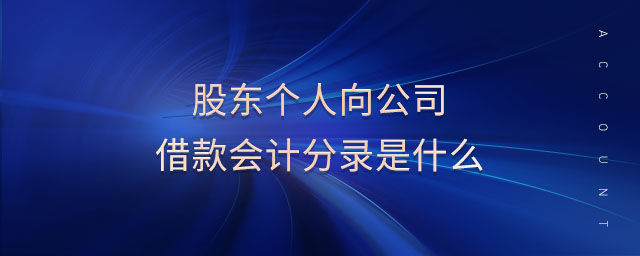 股东个人向公司
借款会计分录是什么

ACCOUNT